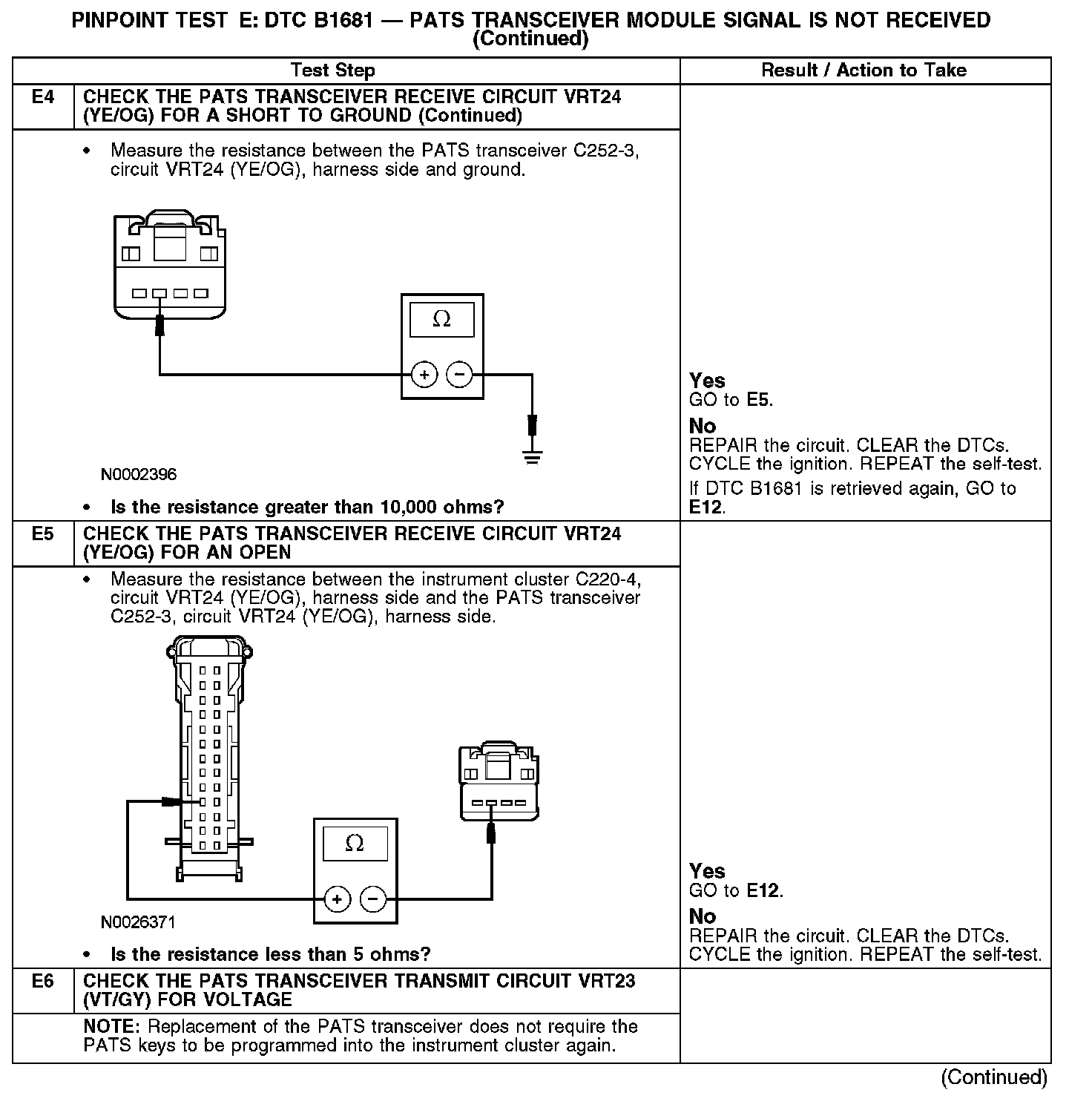 PINPOINT TEST E: DTC B1681 — PATS TRANSCEIVER MODULE SIGNAL IS NOT RECEIVED (Continued)

| | Test Step | Result / Action to Take |
|---|---|---|
| E4 | CHECK THE PATS TRANSCEIVER RECEIVE CIRCUIT VRT24 (YE/OG) FOR A SHORT TO GROUND (Continued) | |
| | • Measure the resistance between the PATS transceiver C252-3, circuit VRT24 (YE/OG), harness side and ground. $\Omega$ + − N0002396 • Is the resistance greater than 10,000 ohms? | Yes GO to E5. No REPAIR the circuit. CLEAR the DTCs. CYCLE the ignition. REPEAT the self-test. If DTC B1681 is retrieved again, GO to E12. |
| E5 | CHECK THE PATS TRANSCEIVER RECEIVE CIRCUIT VRT24 (YE/OG) FOR AN OPEN | |
| | • Measure the resistance between the instrument cluster C220-4, circuit VRT24 (YE/OG), harness side and the PATS transceiver C252-3, circuit VRT24 (YE/OG), harness side. $\Omega$ + − N0026371 • Is the resistance less than 5 ohms? | Yes GO to E12. No REPAIR the circuit. CLEAR the DTCs. CYCLE the ignition. REPEAT the self-test. |
| E6 | CHECK THE PATS TRANSCEIVER TRANSMIT CIRCUIT VRT23 (VT/GY) FOR VOLTAGE | |
| | NOTE: Replacement of the PATS transceiver does not require the PATS keys to be programmed into the instrument cluster again. | |

(Continued)